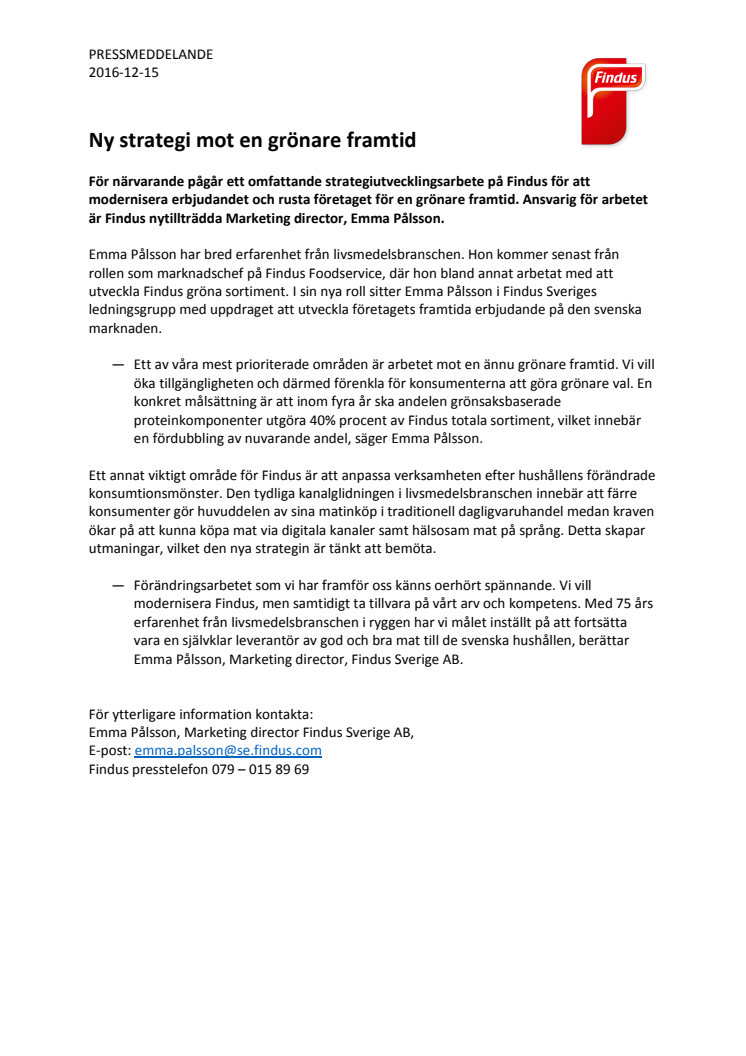 PRESSMEDDELANDE
2016-12-15

Findus

Ny strategi mot en grönare framtid

För närvarande pågår ett omfattande strategiutvecklingsarbete på Findus för att modernisera erbjudandet och rusta företaget för en grönare framtid. Ansvarig för arbetet är Findus nytillträdda Marketing director, Emma Pålsson.

Emma Pålsson har bred erfarenhet från livsmedelsbranschen. Hon kommer senast från rollen som marknadschef på Findus Foodservice, där hon bland annat arbetat med att utveckla Findus gröna sortiment. I sin nya roll sitter Emma Pålsson i Findus Sveriges ledningsgrupp med uppdraget att utveckla företagets framtida erbjudande på den svenska marknaden.

— Ett av våra mest prioriterade områden är arbetet mot en ännu grönare framtid. Vi vill öka tillgängligheten och därmed förenkla för konsumenterna att göra grönare val. En konkret målsättning är att inom fyra år ska andelen grönsaksbaserade proteinkomponenter utgöra 40% procent av Findus totala sortiment, vilket innebär en fördubbling av nuvarande andel, säger Emma Pålsson.

Ett annat viktigt område för Findus är att anpassa verksamheten efter hushållens förändrade konsumtionsmönster. Den tydliga kanalglidningen i livsmedelsbranschen innebär att färre konsumenter gör huvuddelen av sina matinköp i traditionell dagligvaruhandel medan kraven ökar på att kunna köpa mat via digitala kanaler samt hälsosam mat på språng. Detta skapar utmaningar, vilket den nya strategin är tänkt att bemöta.

— Förändringsarbetet som vi har framför oss känns oerhört spännande. Vi vill modernisera Findus, men samtidigt ta tillvara på vårt arv och kompetens. Med 75 års erfarenhet från livsmedelsbranschen i ryggen har vi målet inställt på att fortsätta vara en självklar leverantör av god och bra mat till de svenska hushållen, berättar Emma Pålsson, Marketing director, Findus Sverige AB.

För ytterligare information kontakta:
Emma Pålsson, Marketing director Findus Sverige AB,
E-post: emma.palsson@se.findus.com
Findus presstelefon 079 – 015 89 69